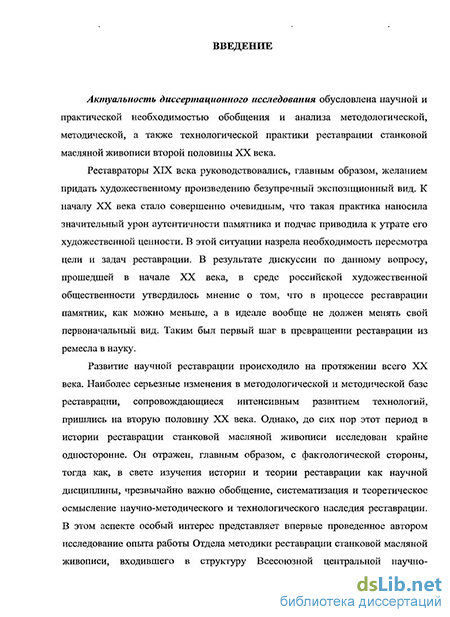 ВВЕДЕНИЕ

Актуальность диссертационного исследования обусловлена научной и практической необходимостью обобщения и анализа методологической, методической, а также технологической практики реставрации станковой масляной живописи второй половины XX века.

Реставраторы XIX века руководствовались, главным образом, желанием придать художественному произведению безупречный экспозиционный вид. К началу XX века стало совершенно очевидным, что такая практика наносила значительный урон аутентичности памятника и подчас приводила к утрате его художественной ценности. В этой ситуации назрела необходимость пересмотра цели и задач реставрации. В результате дискуссии по данному вопросу, прошедшей в начале XX века, в среде российской художественной общественности утвердилось мнение о том, что в процессе реставрации памятник, как можно меньше, а в идеале вообще не должен менять свой первоначальный вид. Таким был первый шаг в превращении реставрации из ремесла в науку.

Развитие научной реставрации происходило на протяжении всего XX века. Наиболее серьезные изменения в методологической и методической базе реставрации, сопровождающиеся интенсивным развитием технологий, пришлись на вторую половину XX века. Однако, до сих пор этот период в истории реставрации станковой масляной живописи исследован крайне односторонне. Он отражен, главным образом, с фактологической стороны, тогда как, в свете изучения истории и теории реставрации как научной дисциплины, чрезвычайно важно обобщение, систематизация и теоретическое осмысление научно-методического и технологического наследия реставрации. В этом аспекте особый интерес представляет впервые проведенное автором исследование опыта работы Отдела методики реставрации станковой масляной живописи, входившего в структуру Всесоюзной центральной научно-

dsLib.net
библиотека диссертаций